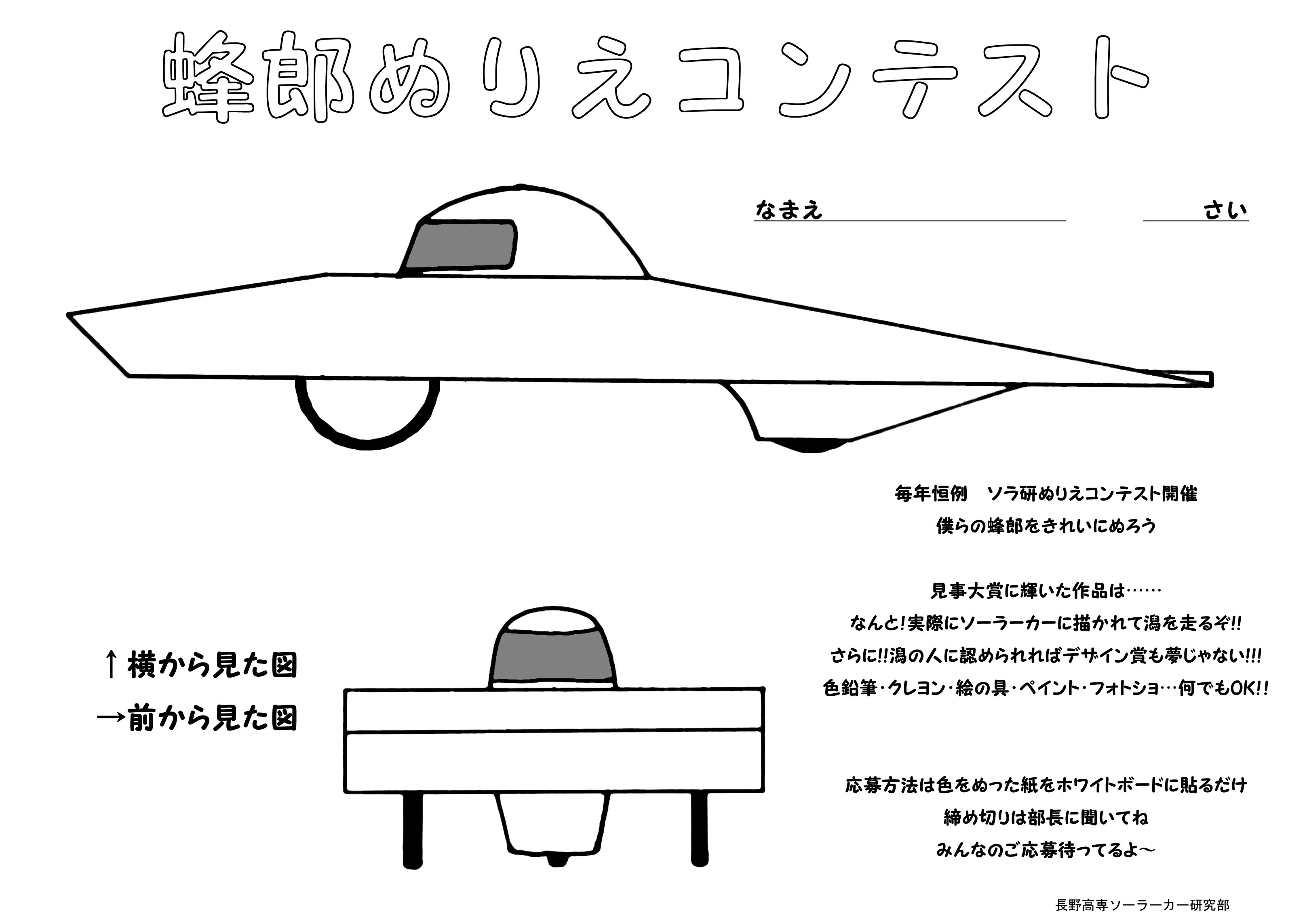 蜂郎ぬりえコンテスト

なまえ さい

毎年恒例　ソラ研ぬりえコンテスト開催
僕らの蜂郎をきれいにぬろう

見事大賞に輝いた作品は……
なんと!実際にソーラーカーに描かれて潟を走るぞ!!
さらに!!潟の人に認められればデザイン賞も夢じゃない!!!
色鉛筆・クレヨン・絵の具・ペイント・フォトショ…何でもOK!!

↑横から見た図
→前から見た図

応募方法は色をぬった紙をホワイトボードに貼るだけ
締め切りは部長に聞いてね
みんなのご応募待ってるよ～

長野高専ソーラーカー研究部